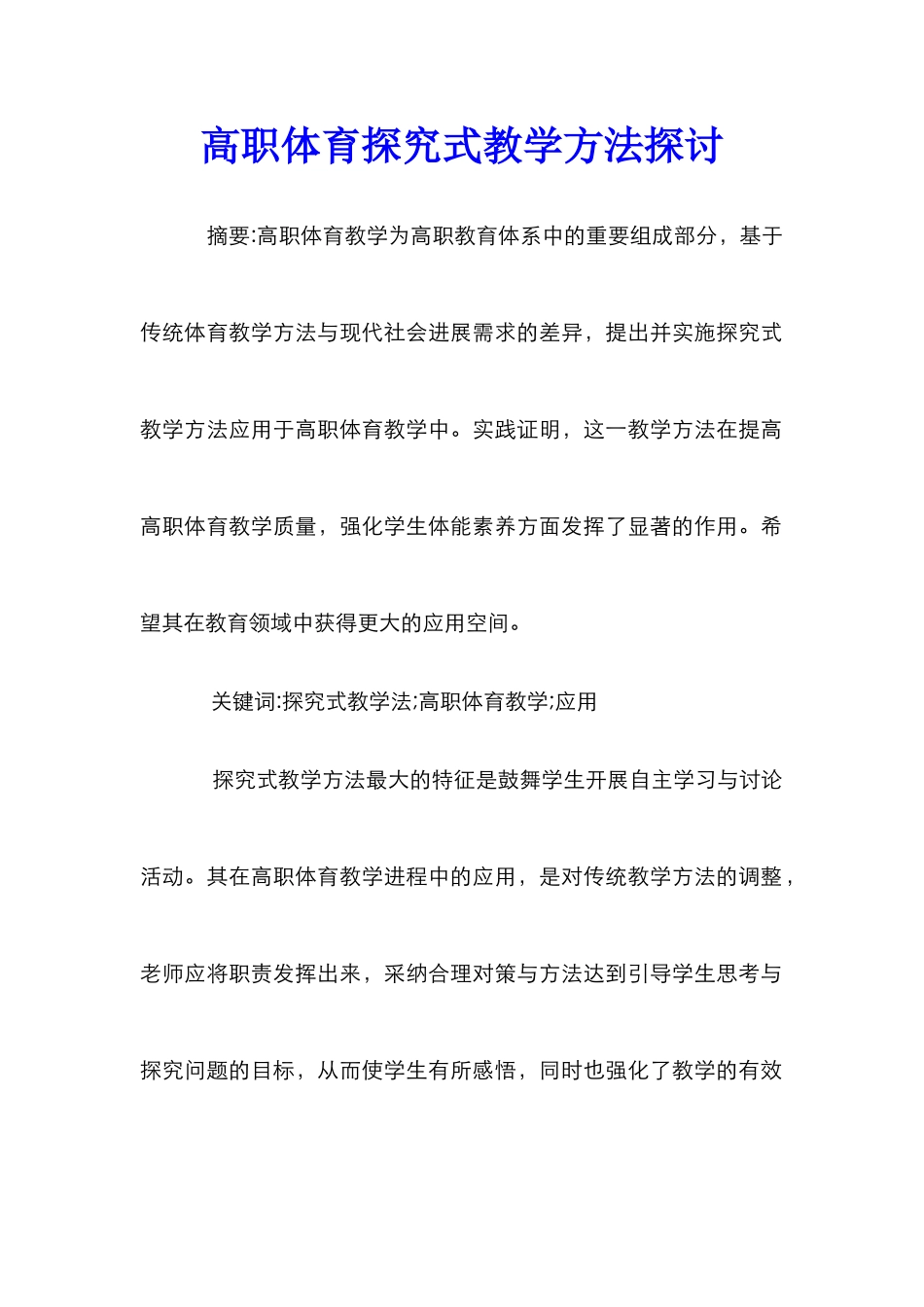 高职体育探究式教学方法探讨

摘要:高职体育教学为高职教育体系中的重要组成部分，基于传统体育教学方法与现代社会进展需求的差异，提出并实施探究式教学方法应用于高职体育教学中。实践证明，这一教学方法在提高高职体育教学质量，强化学生体能素养方面发挥了显著的作用。希望其在教育领域中获得更大的应用空间。

关键词:探究式教学法;高职体育教学;应用

探究式教学方法最大的特征是鼓舞学生开展自主学习与讨论活动。其在高职体育教学进程中的应用，是对传统教学方法的调整，老师应将职责发挥出来，采纳合理对策与方法达到引导学生思考与探究问题的目标，从而使学生有所感悟，同时也强化了教学的有效